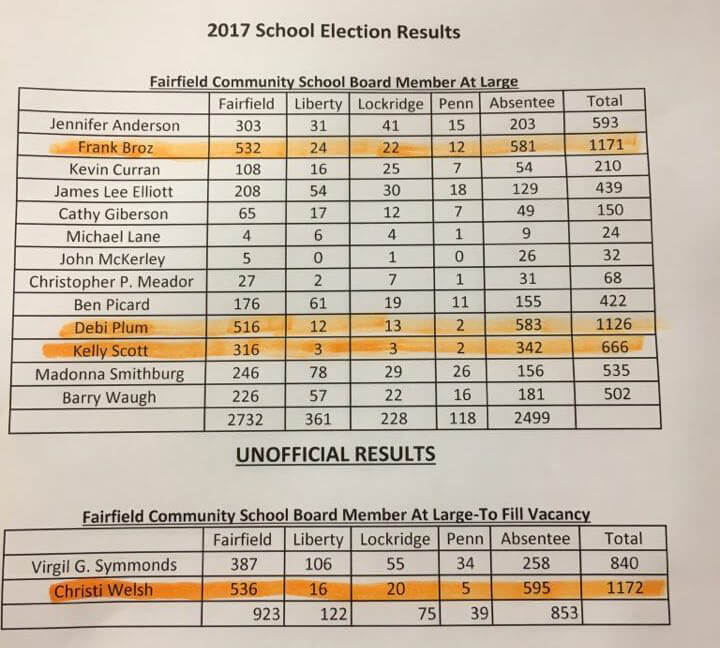 2017 School Election Results

Fairfield Community School Board Member At Large

| | Fairfield | Liberty | Lockridge | Penn | Absentee | Total |
|---|---|---|---|---|---|---|
| Jennifer Anderson | 303 | 31 | 41 | 15 | 203 | 593 |
| Frank Broz | 532 | 24 | 22 | 12 | 581 | 1171 |
| Kevin Curran | 108 | 16 | 25 | 7 | 54 | 210 |
| James Lee Elliott | 208 | 54 | 30 | 18 | 129 | 439 |
| Cathy Giberson | 65 | 17 | 12 | 7 | 49 | 150 |
| Michael Lane | 4 | 6 | 4 | 1 | 9 | 24 |
| John McKerley | 5 | 0 | 1 | 0 | 26 | 32 |
| Christopher P. Meador | 27 | 2 | 7 | 1 | 31 | 68 |
| Ben Picard | 176 | 61 | 19 | 11 | 155 | 422 |
| Debi Plum | 516 | 12 | 13 | 2 | 583 | 1126 |
| Kelly Scott | 316 | 3 | 3 | 2 | 342 | 666 |
| Madonna Smithburg | 246 | 78 | 29 | 26 | 156 | 535 |
| Barry Waugh | 226 | 57 | 22 | 16 | 181 | 502 |
| | 2732 | 361 | 228 | 118 | 2499 | |

UNOFFICIAL RESULTS

Fairfield Community School Board Member At Large-To Fill Vacancy

| | Fairfield | Liberty | Lockridge | Penn | Absentee | Total |
|---|---|---|---|---|---|---|
| Virgil G. Symmonds | 387 | 106 | 55 | 34 | 258 | 840 |
| Christi Welsh | 536 | 16 | 20 | 5 | 595 | 1172 |
| | 923 | 122 | 75 | 39 | 853 | |